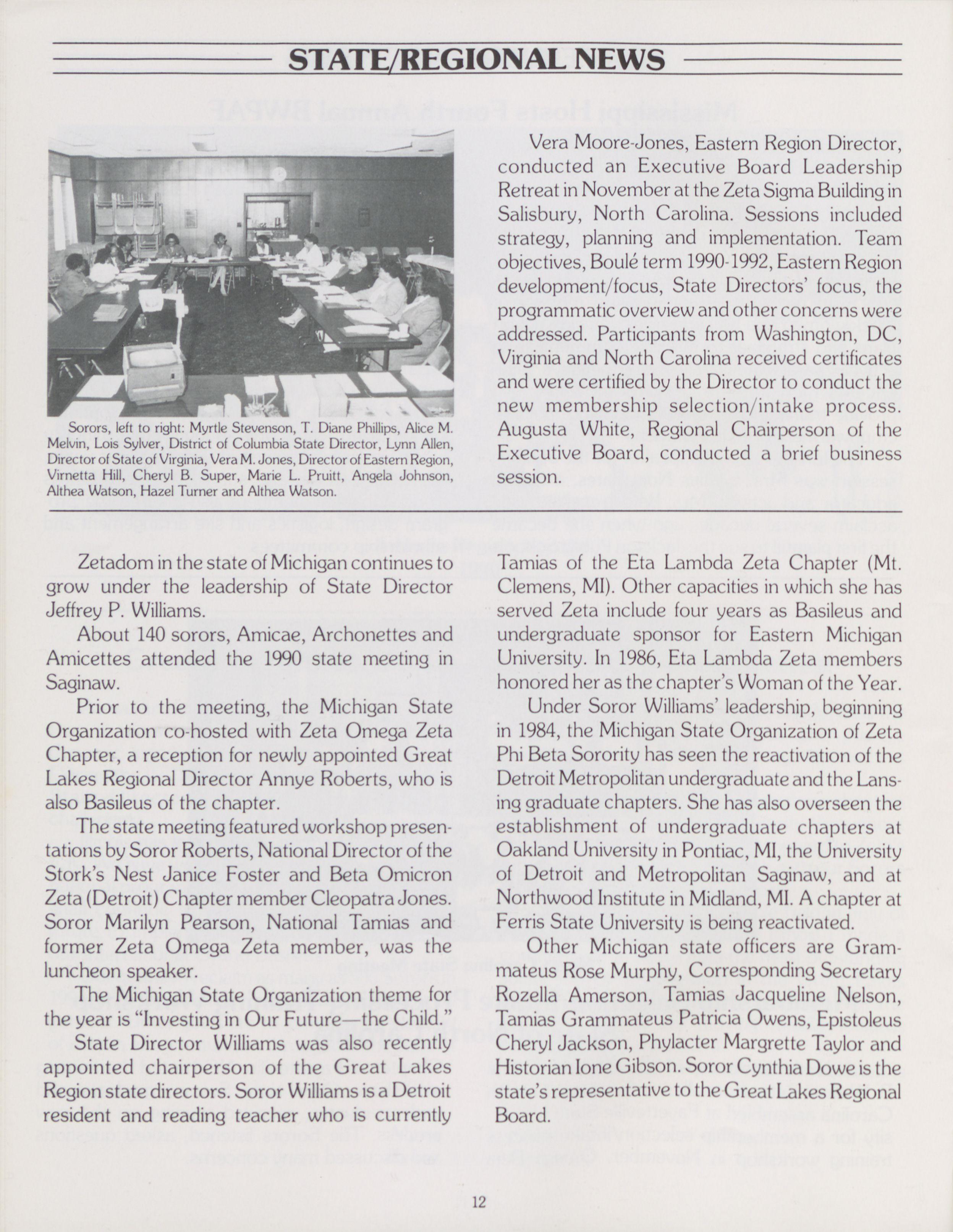 STATE/REGIONAL NEWS

Sorors, left to right: Myrtle Stevenson, T. Diane Phillips, Alice M. Melvin, Lois Sylver, District of Columbia State Director, Lynn Allen, Director of State of Virginia, Vera M. Jones, Director of Eastern Region, Virnetta Hill, Cheryl B. Super, Marie L. Pruitt, Angela Johnson, Althea Watson, Hazel Turner and Althea Watson.

Vera Moore-Jones, Eastern Region Director, conducted an Executive Board Leadership Retreat in November at the Zeta Sigma Building in Salisbury, North Carolina. Sessions included strategy, planning and implementation. Team objectives, Boulé term 1990-1992, Eastern Region development/focus, State Directors' focus, the programmatic overview and other concerns were addressed. Participants from Washington, DC, Virginia and North Carolina received certificates and were certified by the Director to conduct the new membership selection/intake process. Augusta White, Regional Chairperson of the Executive Board, conducted a brief business session.

Zetadom in the state of Michigan continues to grow under the leadership of State Director Jeffrey P. Williams.

About 140 sorors, Amicae, Archonettes and Amicettes attended the 1990 state meeting in Saginaw.

Prior to the meeting, the Michigan State Organization co-hosted with Zeta Omega Zeta Chapter, a reception for newly appointed Great Lakes Regional Director Annye Roberts, who is also Basileus of the chapter.

The state meeting featured workshop presentations by Soror Roberts, National Director of the Stork's Nest Janice Foster and Beta Omicron Zeta (Detroit) Chapter member Cleopatra Jones. Soror Marilyn Pearson, National Tamias and former Zeta Omega Zeta member, was the luncheon speaker.

The Michigan State Organization theme for the year is "Investing in Our Future—the Child."

State Director Williams was also recently appointed chairperson of the Great Lakes Region state directors. Soror Williams is a Detroit resident and reading teacher who is currently Tamias of the Eta Lambda Zeta Chapter (Mt. Clemens, MI). Other capacities in which she has served Zeta include four years as Basileus and undergraduate sponsor for Eastern Michigan University. In 1986, Eta Lambda Zeta members honored her as the chapter's Woman of the Year.

Under Soror Williams' leadership, beginning in 1984, the Michigan State Organization of Zeta Phi Beta Sorority has seen the reactivation of the Detroit Metropolitan undergraduate and the Lansing graduate chapters. She has also overseen the establishment of undergraduate chapters at Oakland University in Pontiac, MI, the University of Detroit and Metropolitan Saginaw, and at Northwood Institute in Midland, MI. A chapter at Ferris State University is being reactivated.

Other Michigan state officers are Grammateus Rose Murphy, Corresponding Secretary Rozella Amerson, Tamias Jacqueline Nelson, Tamias Grammateus Patricia Owens, Epistoleus Cheryl Jackson, Phylacter Margrette Taylor and Historian Ione Gibson. Soror Cynthia Dowe is the state's representative to the Great Lakes Regional Board.

12